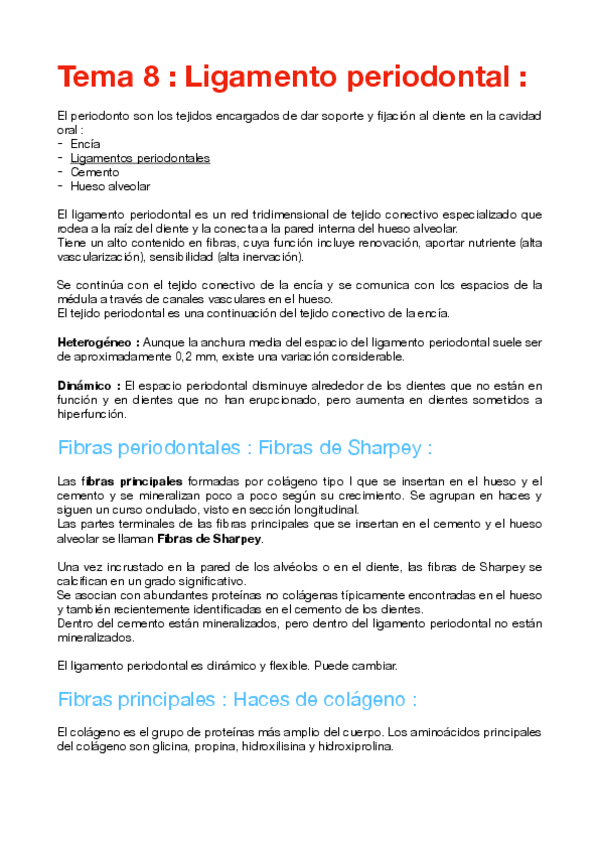 Tema 8 : Ligamento periodontal :

El periodonto son los tejidos encargados de dar soporte y fijación al diente en la cavidad oral :
- Encía
- Ligamentos periodontales
- Cemento
- Hueso alveolar

El ligamento periodontal es un red tridimensional de tejido conectivo especializado que rodea a la raíz del diente y la conecta a la pared interna del hueso alveolar.
Tiene un alto contenido en fibras, cuya función incluye renovación, aportar nutriente (alta vascularización), sensibilidad (alta inervación).

Se continúa con el tejido conectivo de la encía y se comunica con los espacios de la médula a través de canales vasculares en el hueso.
El tejido periodontal es una continuación del tejido conectivo de la encía.

Heterogéneo : Aunque la anchura media del espacio del ligamento periodontal suele ser de aproximadamente 0,2 mm, existe una variación considerable.

Dinámico : El espacio periodontal disminuye alrededor de los dientes que no están en función y en dientes que no han erupcionado, pero aumenta en dientes sometidos a hiperfunción.

Fibras periodontales : Fibras de Sharpey :

Las fibras principales formadas por colágeno tipo I que se insertan en el hueso y el cemento y se mineralizan poco a poco según su crecimiento. Se agrupan en haces y siguen un curso ondulado, visto en sección longitudinal.
Las partes terminales de las fibras principales que se insertan en el cemento y el hueso alveolar se llaman Fibras de Sharpey.

Una vez incrustado en la pared de los alvéolos o en el diente, las fibras de Sharpey se calcifican en un grado significativo.
Se asocian con abundantes proteínas no colágenas típicamente encontradas en el hueso y también recientemente identificadas en el cemento de los dientes.
Dentro del cemento están mineralizados, pero dentro del ligamento periodontal no están mineralizados.

El ligamento periodontal es dinámico y flexible. Puede cambiar.

Fibras principales : Haces de colágeno :

El colágeno es el grupo de proteínas más amplio del cuerpo. Los aminoácidos principales del colágeno son glicina, propina, hidroxilisina y hidroxiprolina.